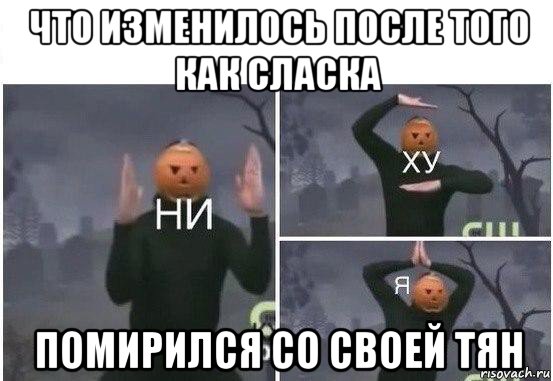 ЧТО ИЗМЕНИЛОСЬ ПОСЛЕ ТОГО КАК СЛАСКА

НИ

ХУ

Я

ПОМИРИЛСЯ СО СВОЕЙ ТЯН

risovach.ru